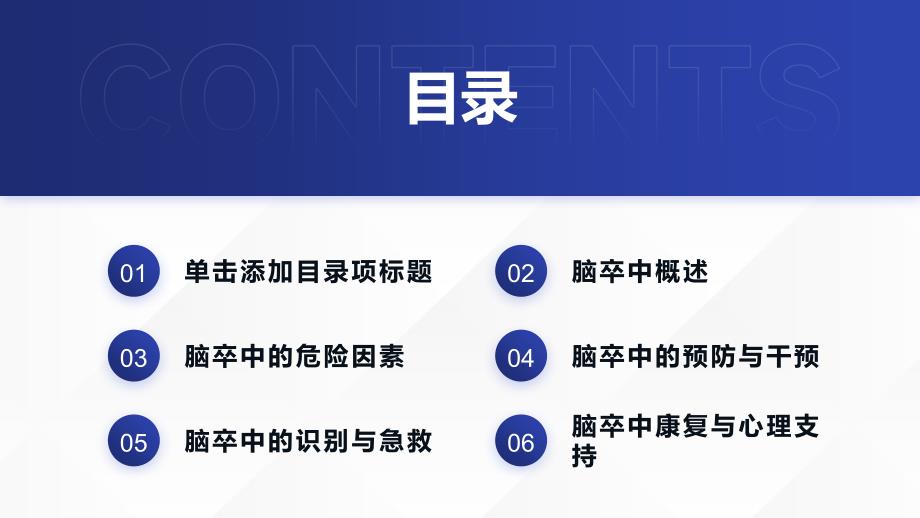 CONTENTS

目录

01 单击添加目录项标题

02 脑卒中概述

03 脑卒中的危险因素

04 脑卒中的预防与干预

05 脑卒中的识别与急救

06 脑卒中康复与心理支持